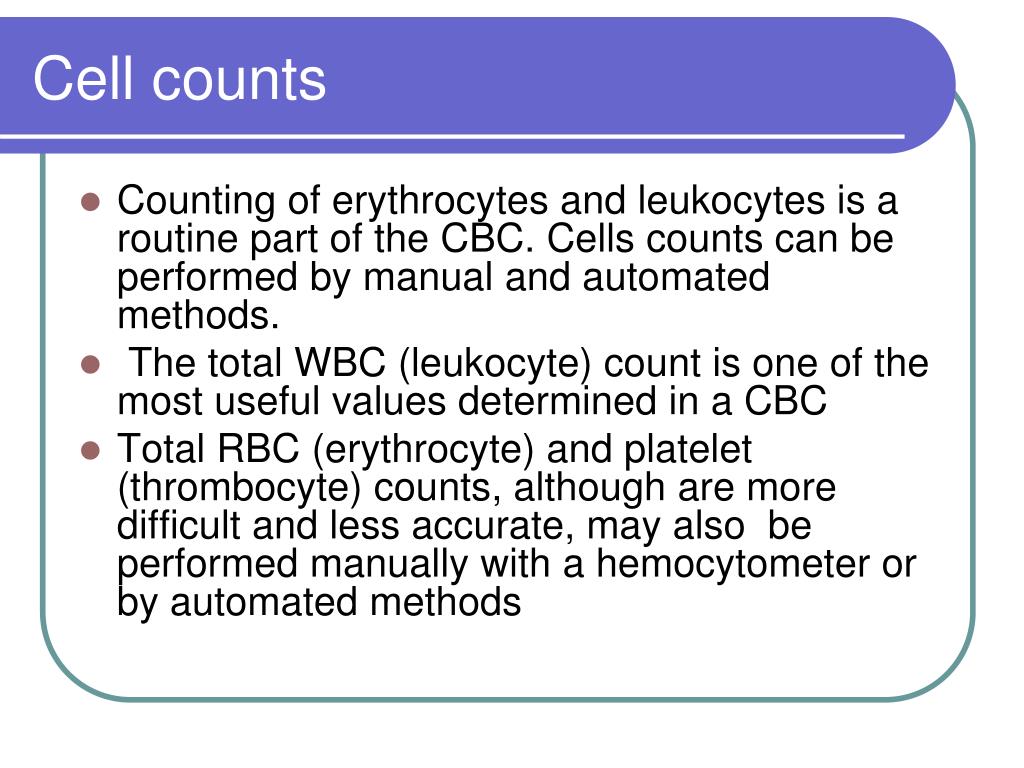 Cell counts

- Counting of erythrocytes and leukocytes is a routine part of the CBC. Cells counts can be performed by manual and automated methods.
- The total WBC (leukocyte) count is one of the most useful values determined in a CBC
- Total RBC (erythrocyte) and platelet (thrombocyte) counts, although are more difficult and less accurate, may also be performed manually with a hemocytometer or by automated methods